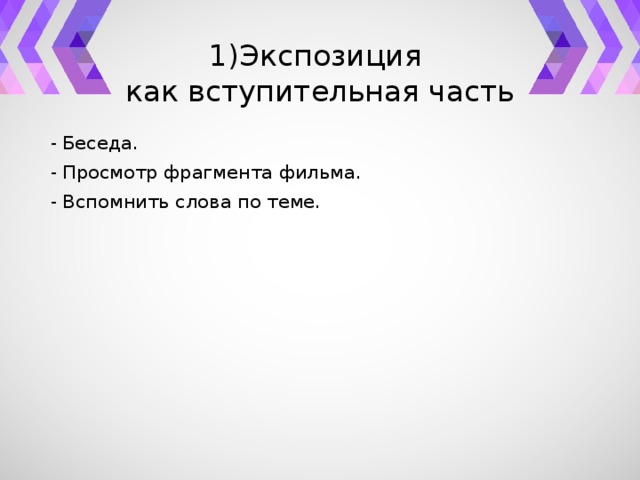 1)Экспозиция
как вступительная часть

- Беседа.
- Просмотр фрагмента фильма.
- Вспомнить слова по теме.